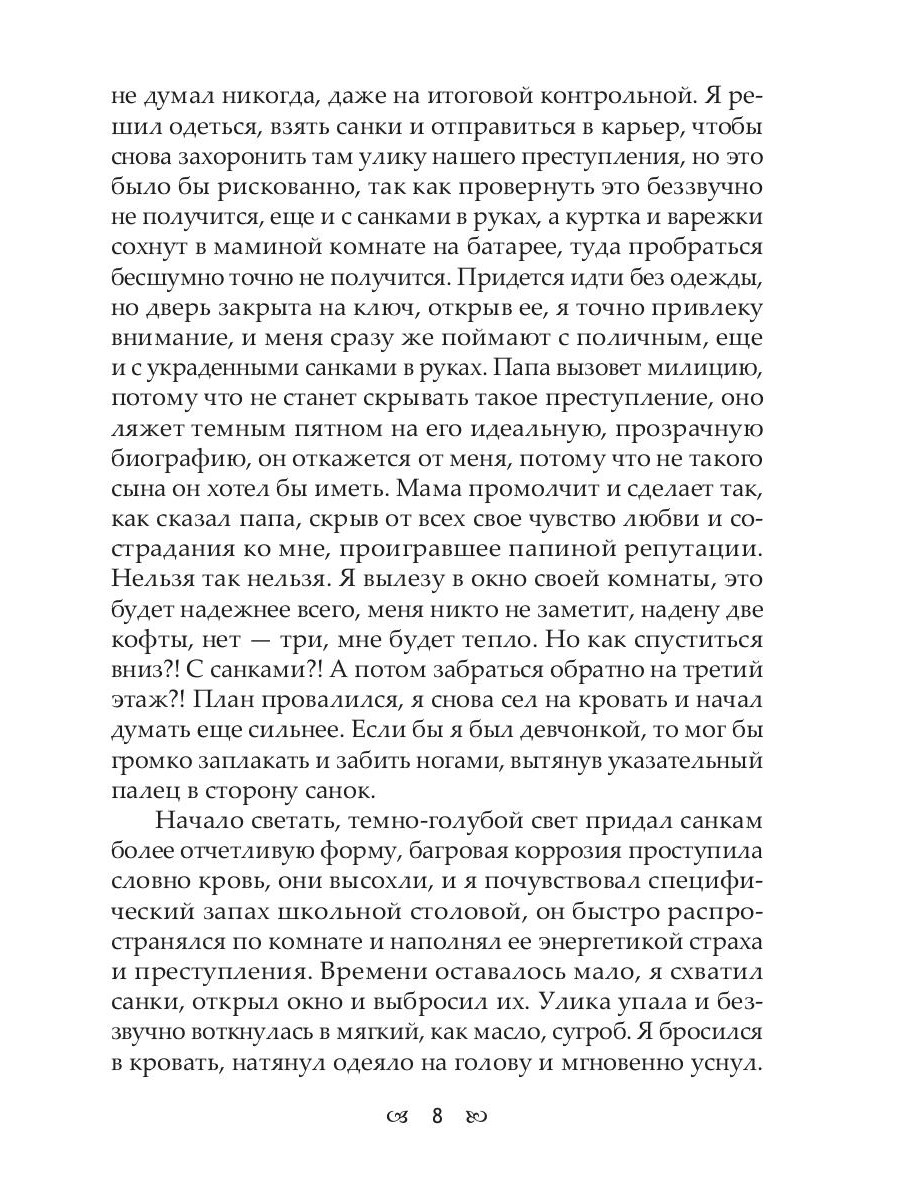 не думал никогда, даже на итоговой контрольной. Я решил одеться, взять санки и отправиться в карьер, чтобы снова захоронить там улику нашего преступления, но это было бы рискованно, так как провернуть это беззвучно не получится, еще и с санками в руках, а куртка и варежки сохнут в маминой комнате на батарее, туда пробраться бесшумно точно не получится. Придется идти без одежды, но дверь закрыта на ключ, открыв ее, я точно привлеку внимание, и меня сразу же поймают с поличным, еще и с украденными санками в руках. Папа вызовет милицию, потому что не станет скрывать такое преступление, оно ляжет темным пятном на его идеальную, прозрачную биографию, он откажется от меня, потому что не такого сына он хотел бы иметь. Мама промолчит и сделает так, как сказал папа, скрыв от всех свое чувство любви и сострадания ко мне, проигравшее папиной репутации. Нельзя так нельзя. Я вылезу в окно своей комнаты, это будет надежнее всего, меня никто не заметит, надену две кофты, нет — три, мне будет тепло. Но как спуститься вниз?! С санками?! А потом забраться обратно на третий этаж?! План провалился, я снова сел на кровать и начал думать еще сильнее. Если бы я был девчонкой, то мог бы громко заплакать и забить ногами, вытянув указательный палец в сторону санок.

Начало светать, темно-голубой свет придал санкам более отчетливую форму, багровая коррозия проступила словно кровь, они высохли, и я почувствовал специфический запах школьной столовой, он быстро распространялся по комнате и наполнял ее энергетикой страха и преступления. Времени оставалось мало, я схватил санки, открыл окно и выбросил их. Улика упала и беззвучно воткнулась в мягкий, как масло, сугроб. Я бросился в кровать, натянул одеяло на голову и мгновенно уснул.

8